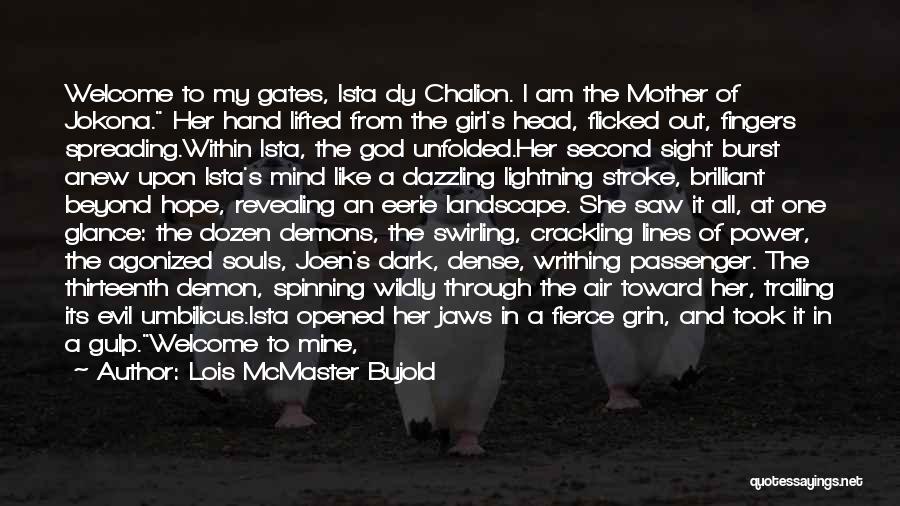 Welcome to my gates, Ista dy Chalion. I am the Mother of Jokona." Her hand lifted from the girl's head, flicked out, fingers spreading.Within Ista, the god unfolded.Her second sight burst anew upon Ista's mind like a dazzling lightning stroke, brilliant beyond hope, revealing an eerie landscape. She saw it all, at one glance: the dozen demons, the swirling, crackling lines of power, the agonized souls, Joen's dark, dense, writhing passenger. The thirteenth demon, spinning wildly through the air toward her, trailing its evil umbilicus.Ista opened her jaws in a fierce grin, and took it in a gulp."Welcome to mine,

- Author: Lois McMaster Bujold

quotessayings.net